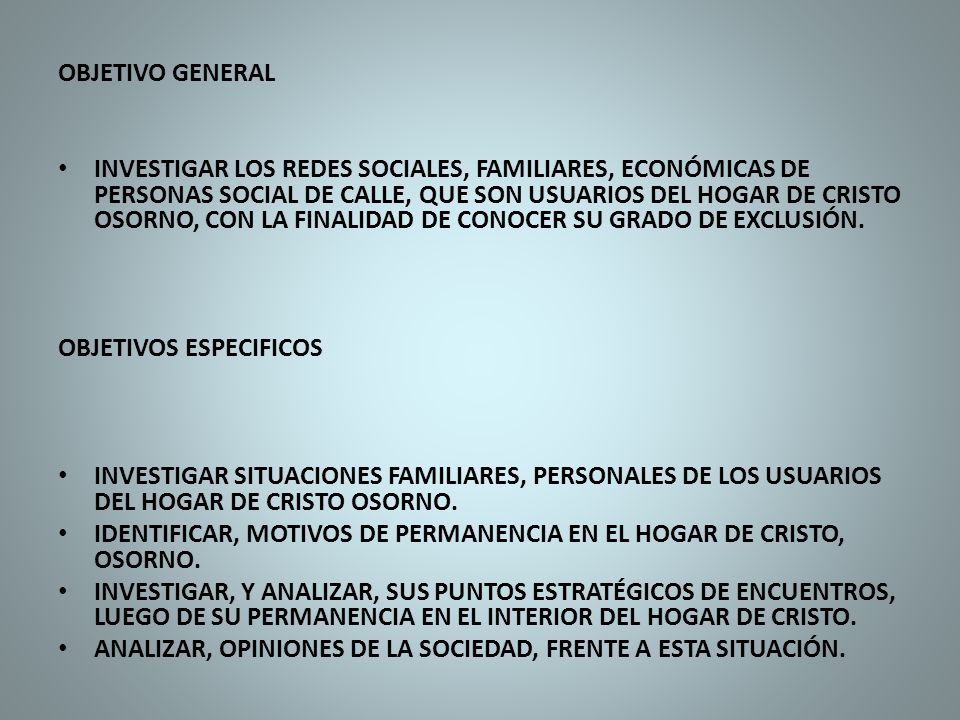 OBJETIVO GENERAL

• INVESTIGAR LOS REDES SOCIALES, FAMILIARES, ECONÓMICAS DE PERSONAS SOCIAL DE CALLE, QUE SON USUARIOS DEL HOGAR DE CRISTO OSORNO, CON LA FINALIDAD DE CONOCER SU GRADO DE EXCLUSIÓN.

OBJETIVOS ESPECIFICOS

• INVESTIGAR SITUACIONES FAMILIARES, PERSONALES DE LOS USUARIOS DEL HOGAR DE CRISTO OSORNO.
• IDENTIFICAR, MOTIVOS DE PERMANENCIA EN EL HOGAR DE CRISTO, OSORNO.
• INVESTIGAR, Y ANALIZAR, SUS PUNTOS ESTRATÉGICOS DE ENCUENTROS, LUEGO DE SU PERMANENCIA EN EL INTERIOR DEL HOGAR DE CRISTO.
• ANALIZAR, OPINIONES DE LA SOCIEDAD, FRENTE A ESTA SITUACIÓN.